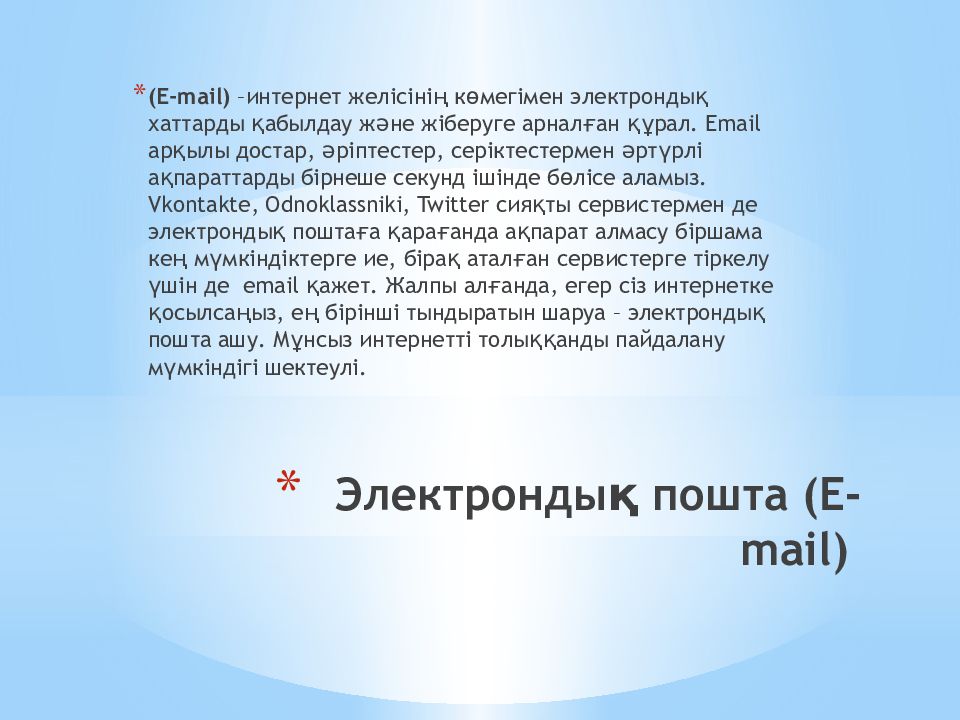 * (E-mail) –интернет желісінің көмегімен электрондық хаттарды қабылдау және жіберуге арналған құрал. Email арқылы достар, әріптестер, серіктестермен әртүрлі ақпараттарды бірнеше секунд ішінде бөлісе аламыз. Vkontakte, Odnoklassniki, Twitter сияқты сервистермен де электрондық поштаға қарағанда ақпарат алмасу біршама кең мүмкіндіктерге ие, бірақ аталған сервистерге тіркелу үшін де email қажет. Жалпы алғанда, егер сіз интернетке қосылсаңыз, ең бірінші тындыратын шаруа – электрондық пошта ашу. Мұнсыз интернетті толыққанды пайдалану мүмкіндігі шектеулі.

* Электрондық пошта (E-mail)